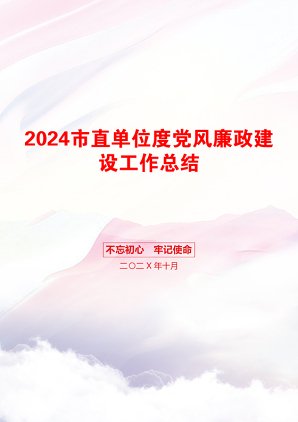 2024市直单位度党风廉政建设工作总结

不忘初心　牢记使命

二〇二Ｘ年十月